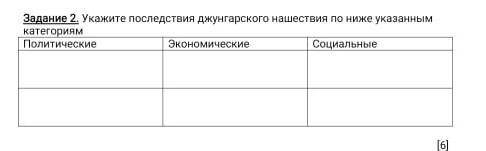 Задание 2. Укажите последствия джунгарского нашествия по ниже указанным категориям

| Политические | Экономические | Социальные |
|---|---|---|
| | | |
| | | |

[6]